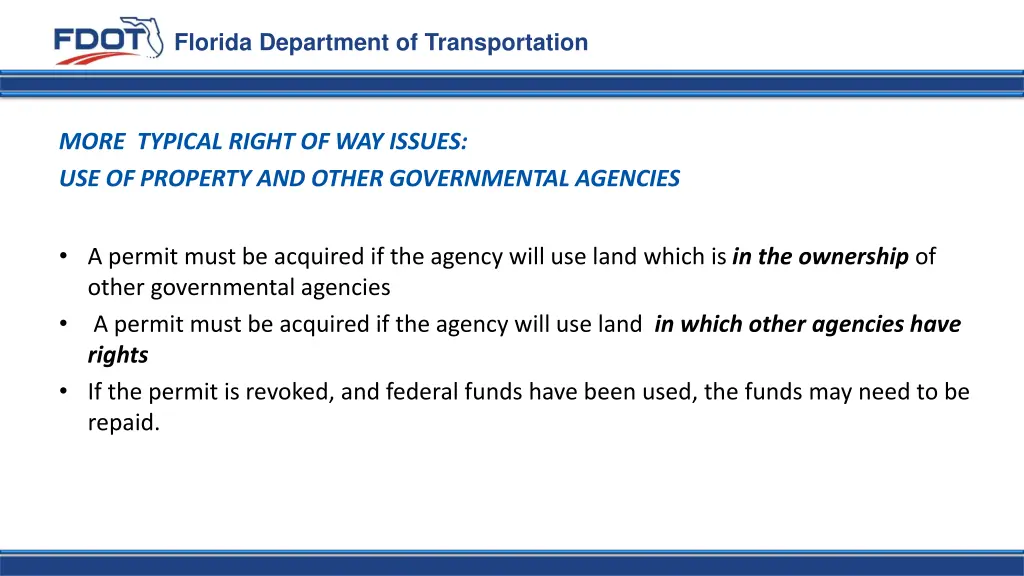 FDOT Florida Department of Transportation

MORE TYPICAL RIGHT OF WAY ISSUES:
USE OF PROPERTY AND OTHER GOVERNMENTAL AGENCIES

• A permit must be acquired if the agency will use land which is in the ownership of other governmental agencies
• A permit must be acquired if the agency will use land in which other agencies have rights
• If the permit is revoked, and federal funds have been used, the funds may need to be repaid.